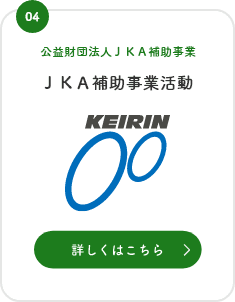 04

公益財団法人ＪＫＡ補助事業

ＪＫＡ補助事業活動

KEIRIN

詳しくはこちら